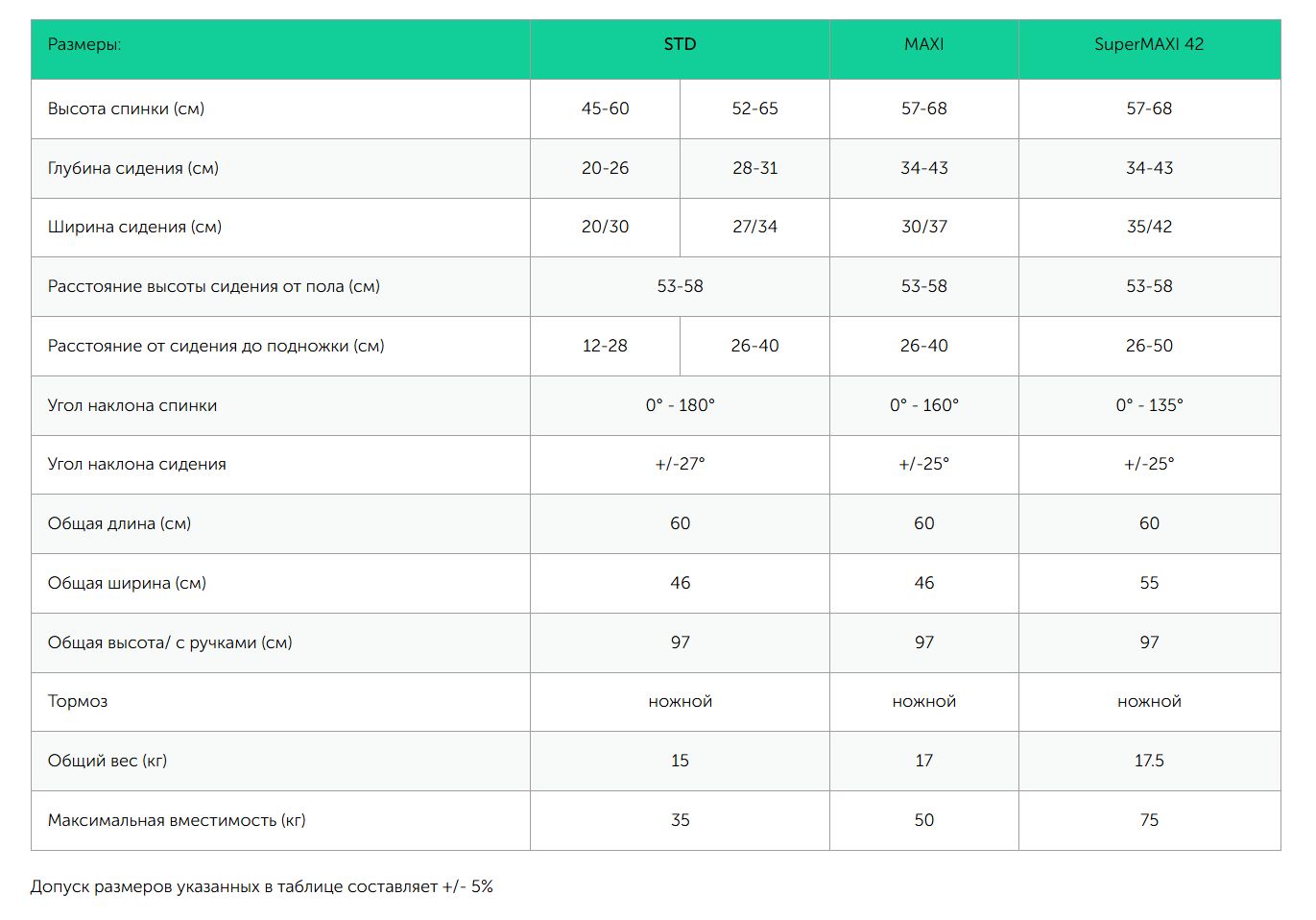 | Размеры: | STD | | MAXI | SuperMAXI 42 |
|---|---|---|---|---|
| Высота спинки (см) | 45-60 | 52-65 | 57-68 | 57-68 |
| Глубина сидения (см) | 20-26 | 28-31 | 34-43 | 34-43 |
| Ширина сидения (см) | 20/30 | 27/34 | 30/37 | 35/42 |
| Расстояние высоты сидения от пола (см) | 53-58 | | 53-58 | 53-58 |
| Расстояние от сидения до подножки (см) | 12-28 | 26-40 | 26-40 | 26-50 |
| Угол наклона спинки | 0° - 180° | | 0° - 160° | 0° - 135° |
| Угол наклона сидения | +/-27° | | +/-25° | +/-25° |
| Общая длина (см) | 60 | | 60 | 60 |
| Общая ширина (см) | 46 | | 46 | 55 |
| Общая высота/ с ручками (см) | 97 | | 97 | 97 |
| Тормоз | ножной | | ножной | ножной |
| Общий вес (кг) | 15 | | 17 | 17.5 |
| Максимальная вместимость (кг) | 35 | | 50 | 75 |

Допуск размеров указанных в таблице составляет +/- 5%